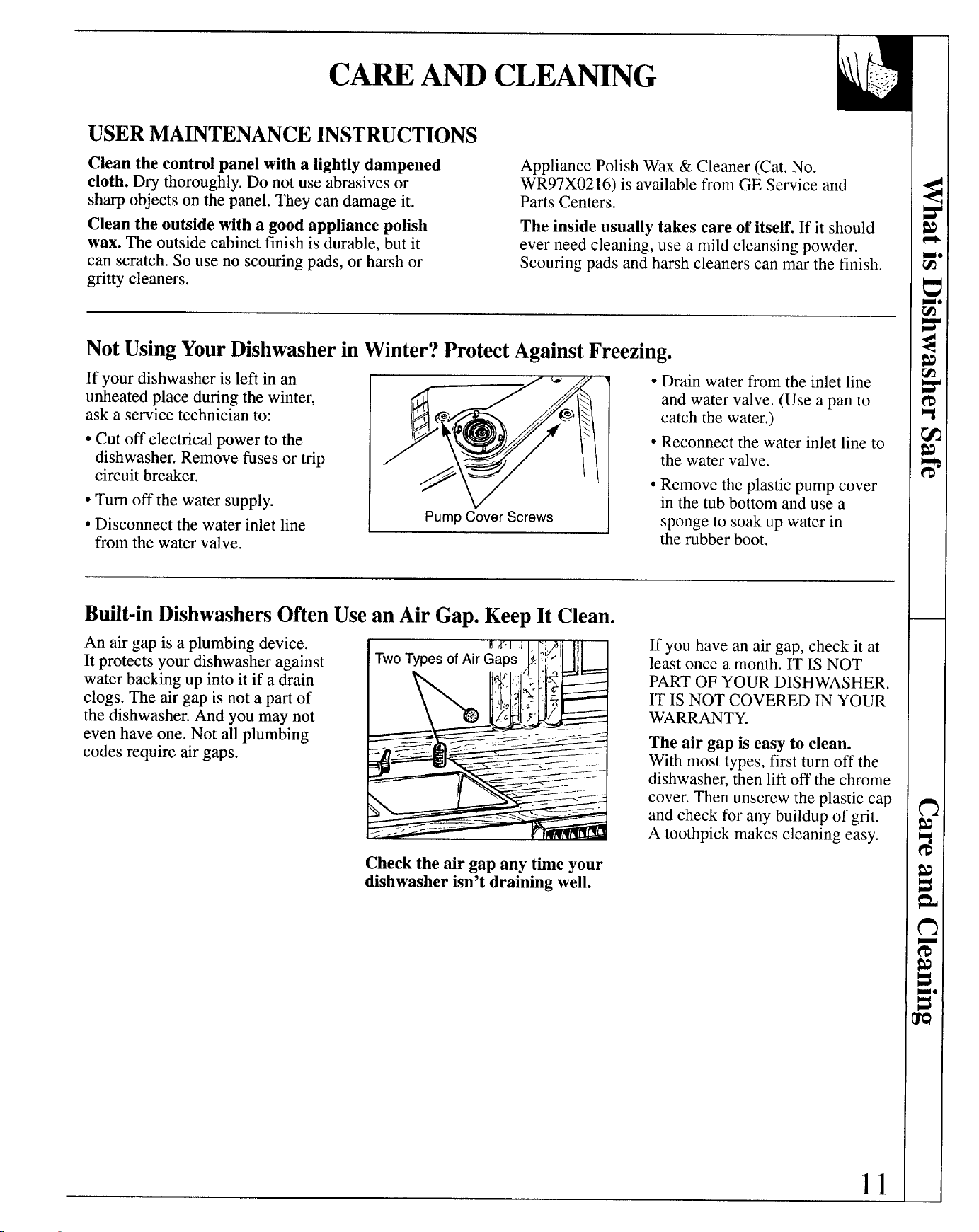 CARE AND CLEANING

USER MAINTENANCE INSTRUCTIONS

Clean the control panel with a lightly dampened cloth. Dry thoroughly. Do not use abrasives or sharp objects on the panel. They can damage it.

Clean the outside with a good appliance polish wax. The outside cabinet finish is durable, but it can scratch. So use no scouring pads, or harsh or gritty cleaners.

Appliance Polish Wax & Cleaner (Cat. No. WR97X0216) is available from GE Service and Parts Centers.

The inside usually takes care of itself. If it should ever need cleaning, use a mild cleansing powder. Scouring pads and harsh cleaners can mar the finish.

Not Using Your Dishwasher in Winter? Protect Against Freezing.

If your dishwasher is left in an unheated place during the winter, ask a service technician to:

• Cut off electrical power to the dishwasher. Remove fuses or trip circuit breaker.

• Turn off the water supply.

• Disconnect the water inlet line from the water valve.

Pump Cover Screws

• Drain water from the inlet line and water valve. (Use a pan to catch the water.)

• Reconnect the water inlet line to the water valve.

• Remove the plastic pump cover in the tub bottom and use a sponge to soak up water in the rubber boot.

Built-in Dishwashers Often Use an Air Gap. Keep It Clean.

An air gap is a plumbing device. It protects your dishwasher against water backing up into it if a drain clogs. The air gap is not a part of the dishwasher. And you may not even have one. Not all plumbing codes require air gaps.

Two Types of Air Gaps

Check the air gap any time your dishwasher isn't draining well.

If you have an air gap, check it at least once a month. IT IS NOT PART OF YOUR DISHWASHER. IT IS NOT COVERED IN YOUR WARRANTY.

The air gap is easy to clean. With most types, first turn off the dishwasher, then lift off the chrome cover. Then unscrew the plastic cap and check for any buildup of grit. A toothpick makes cleaning easy.

What is Dishwasher Safe

Care and Cleaning

11